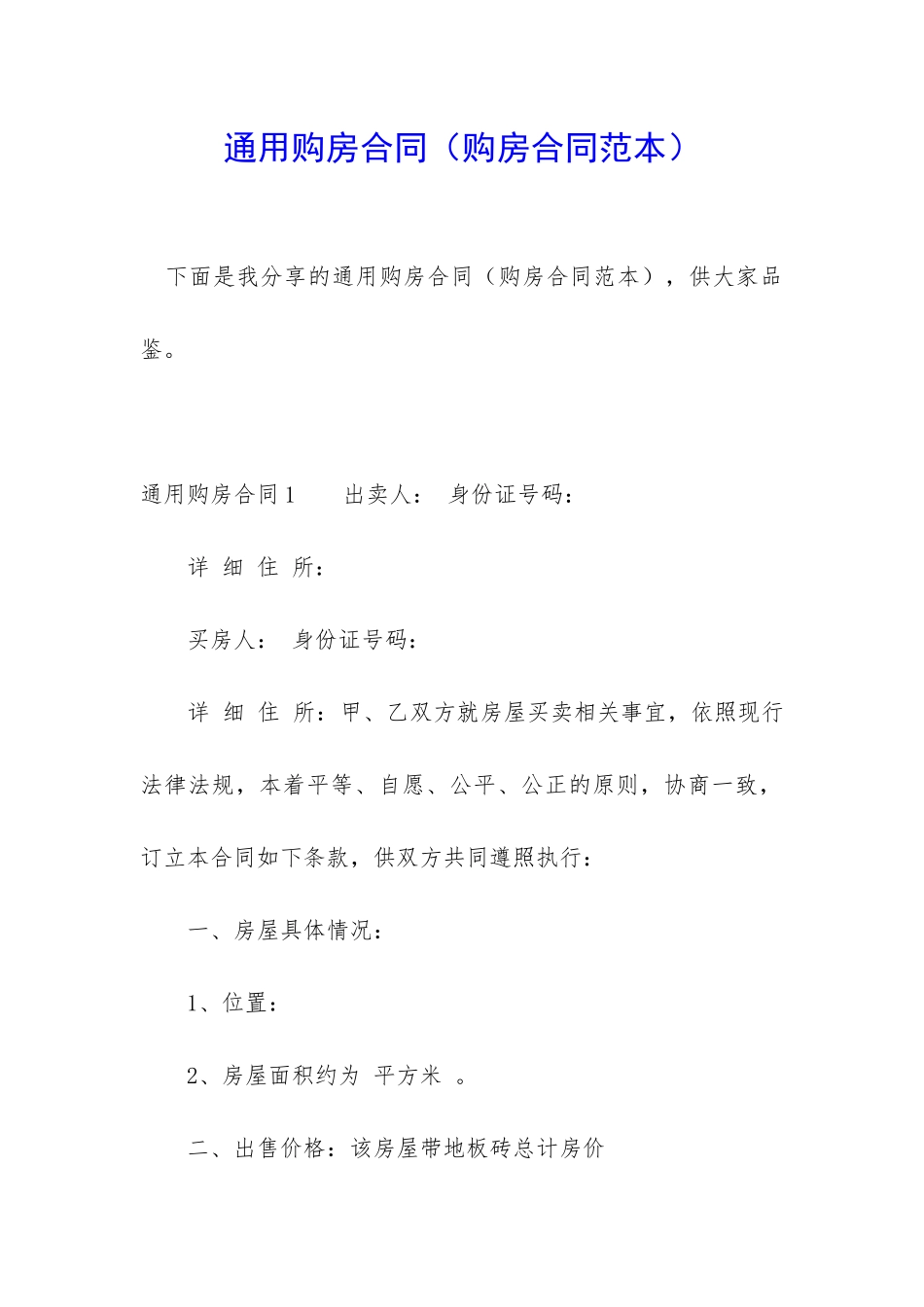 通用购房合同（购房合同范本）

下面是我分享的通用购房合同（购房合同范本），供大家品鉴。

通用购房合同1　出卖人：　身份证号码：

详 细 住 所：

买房人：　身份证号码：

详 细 住 所：甲、乙双方就房屋买卖相关事宜，依照现行法律法规，本着平等、自愿、公平、公正的原则，协商一致，订立本合同如下条款，供双方共同遵照执行：

一、房屋具体情况：

1、位置：

2、房屋面积约为 平方米 。

二、出售价格：该房屋带地板砖总计房价